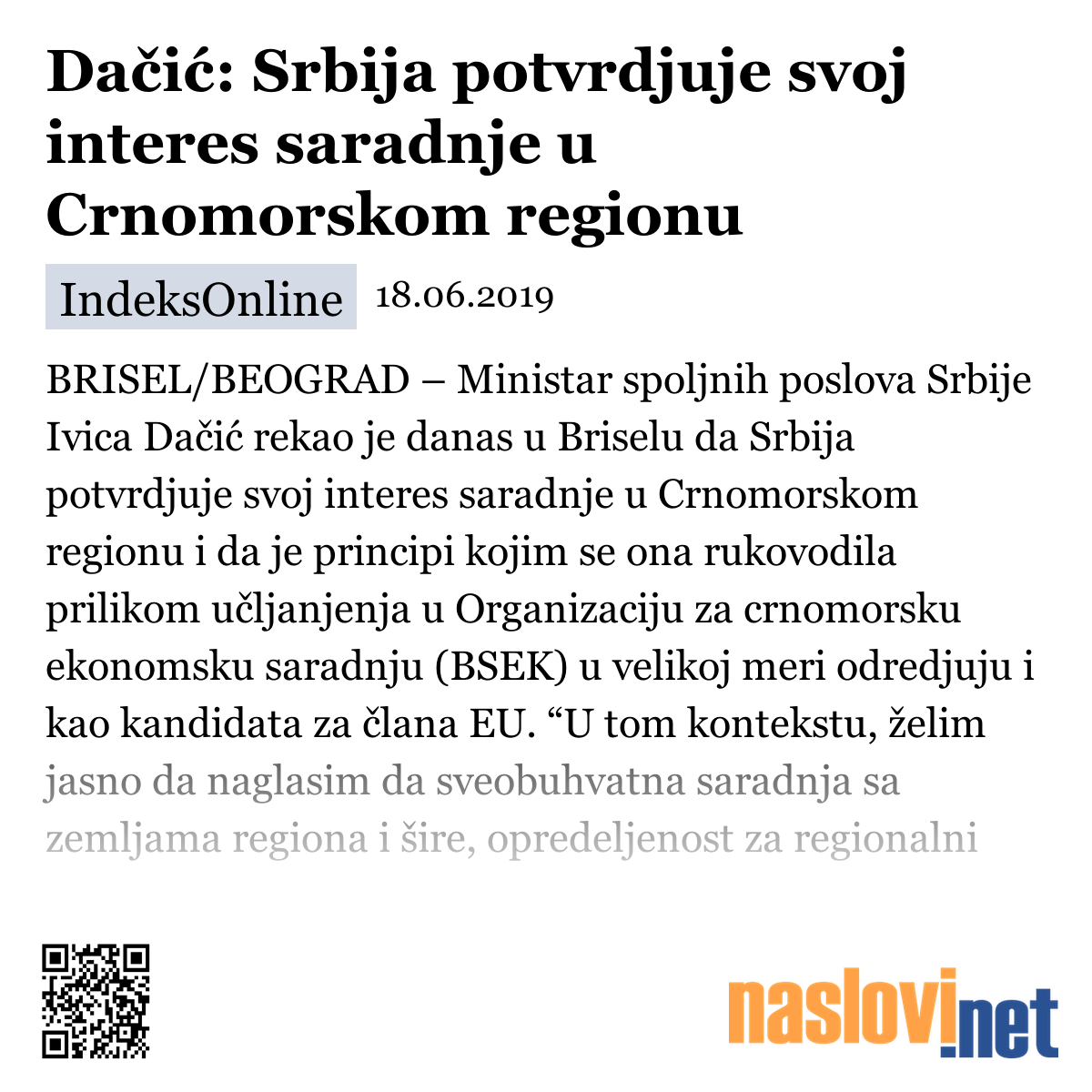 Dačić: Srbija potvrdjuje svoj interes saradnje u Crnomorskom regionu

IndeksOnline 18.06.2019

BRISEL/BEOGRAD – Ministar spoljnih poslova Srbije Ivica Dačić rekao je danas u Briselu da Srbija potvrdjuje svoj interes saradnje u Crnomorskom regionu i da je principi kojim se ona rukovodila prilikom učljanjenja u Organizaciju za crnomorsku ekonomsku saradnju (BSEK) u velikoj meri odredjuju i kao kandidata za člana EU. “U tom kontekstu, želim jasno da naglasim da sveobuhvatna saradnja sa zemljama regiona i šire, opredeljenost za regionalni

naslovi.net